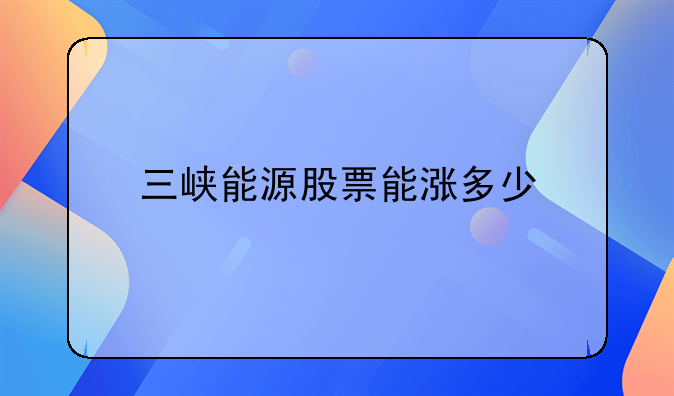 三峡能源股票能涨多少